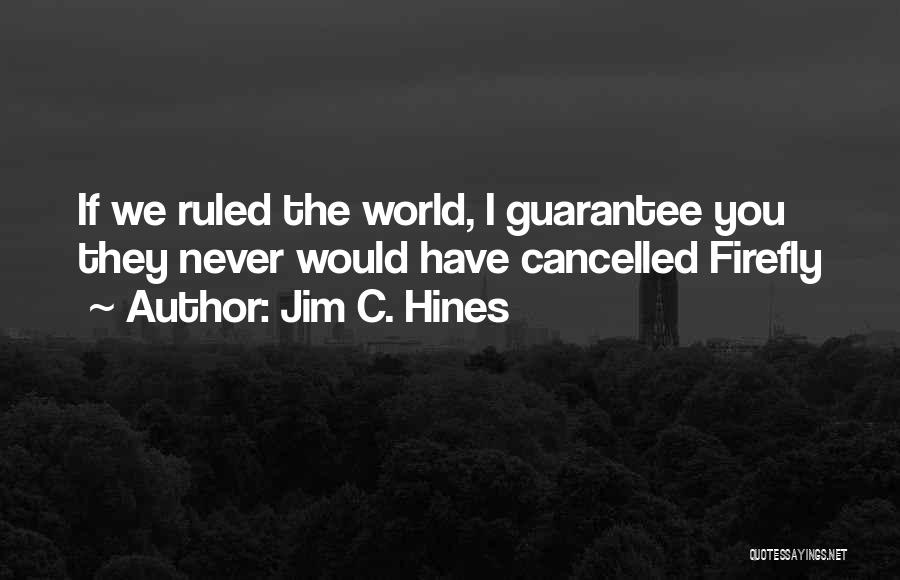 If we ruled the world, I guarantee you they never would have cancelled Firefly
~ Author: Jim C. Hines

QUOTESSAYINGS.NET